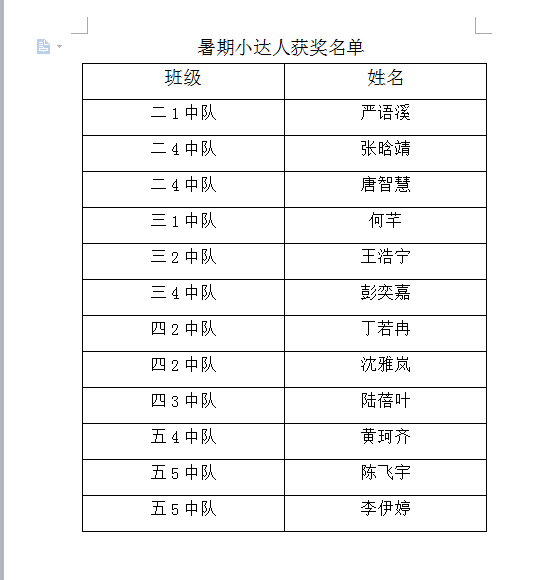 暑期小达人获奖名单

| 班级 | 姓名 |
|---|---|
| 二1中队 | 严语溪 |
| 二4中队 | 张晗靖 |
| 二4中队 | 唐智慧 |
| 三1中队 | 何芊 |
| 三2中队 | 王浩宁 |
| 三4中队 | 彭奕嘉 |
| 四2中队 | 丁若冉 |
| 四2中队 | 沈雅岚 |
| 四3中队 | 陆蓓叶 |
| 五4中队 | 黄珂齐 |
| 五5中队 | 陈飞宇 |
| 五5中队 | 李伊婷 |